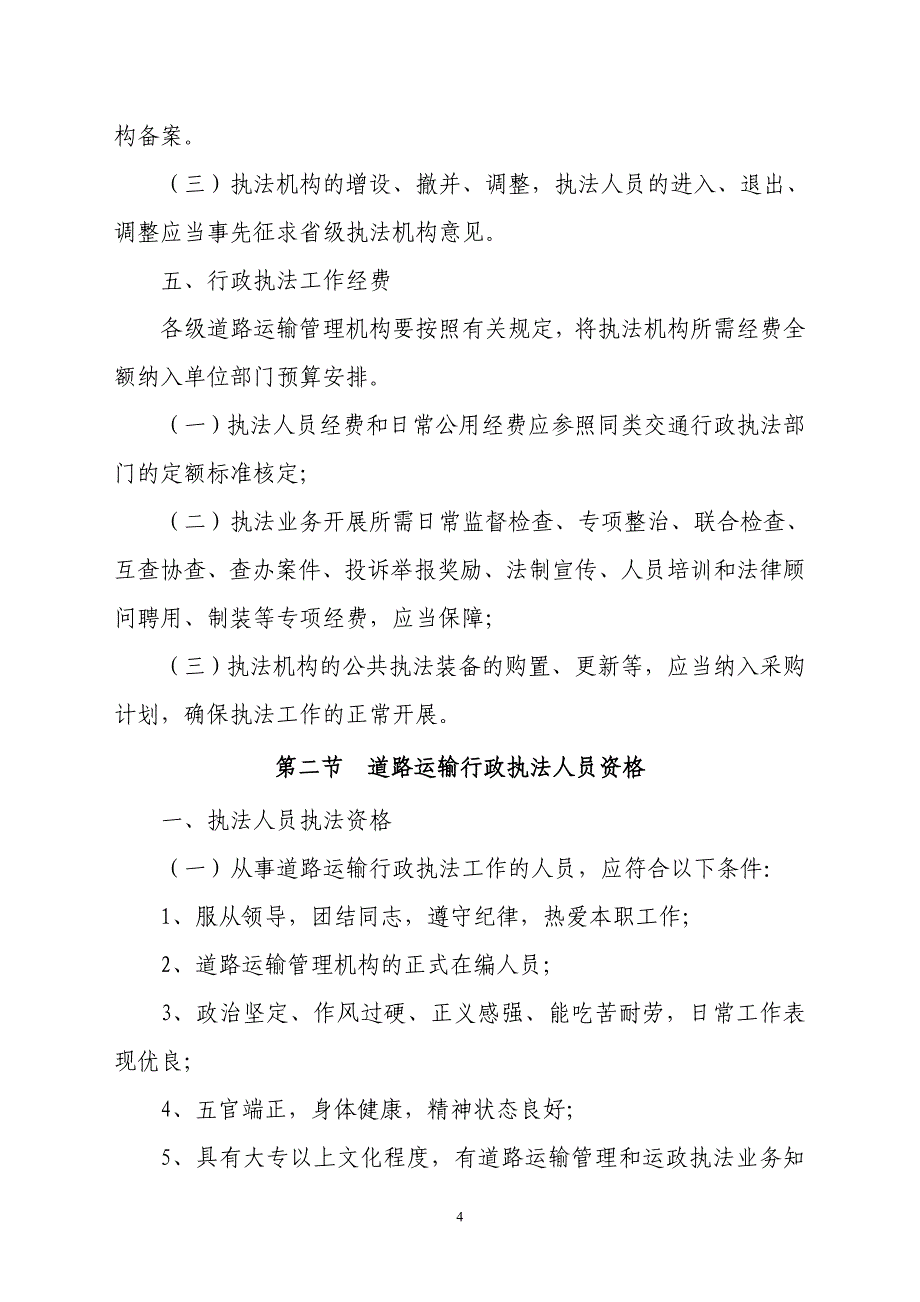 构备案。

（三）执法机构的增设、撤并、调整，执法人员的进入、退出、调整应当事先征求省级执法机构意见。

五、行政执法工作经费

各级道路运输管理机构要按照有关规定，将执法机构所需经费全额纳入单位部门预算安排。

（一）执法人员经费和日常公用经费应参照同类交通行政执法部门的定额标准核定;

（二）执法业务开展所需日常监督检查、专项整治、联合检查、互查协查、查办案件、投诉举报奖励、法制宣传、人员培训和法律顾问聘用、制装等专项经费，应当保障;

（三）执法机构的公共执法装备的购置、更新等，应当纳入采购计划，确保执法工作的正常开展。

第二节　道路运输行政执法人员资格

一、执法人员执法资格

（一）从事道路运输行政执法工作的人员，应符合以下条件:

1、服从领导，团结同志，遵守纪律，热爱本职工作;

2、道路运输管理机构的正式在编人员;

3、政治坚定、作风过硬、正义感强、能吃苦耐劳，日常工作表现优良;

4、五官端正，身体健康，精神状态良好;

5、具有大专以上文化程度，有道路运输管理和运政执法业务知

4